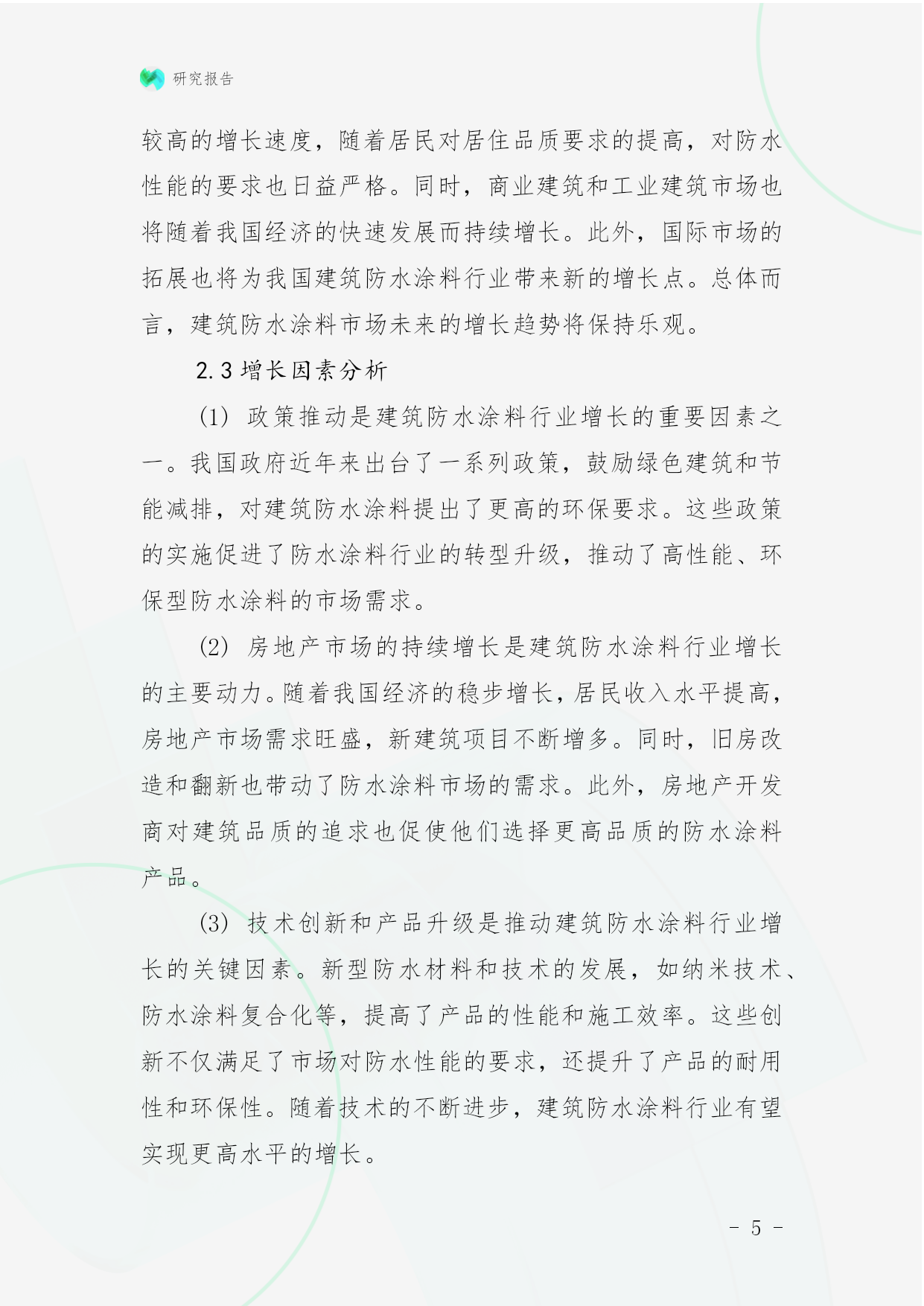 研究报告

较高的增长速度，随着居民对居住品质要求的提高，对防水性能的要求也日益严格。同时，商业建筑和工业建筑市场也将随着我国经济的快速发展而持续增长。此外，国际市场的拓展也将为我国建筑防水涂料行业带来新的增长点。总体而言，建筑防水涂料市场未来的增长趋势将保持乐观。

2.3 增长因素分析

(1) 政策推动是建筑防水涂料行业增长的重要因素之一。我国政府近年来出台了一系列政策，鼓励绿色建筑和节能减排，对建筑防水涂料提出了更高的环保要求。这些政策的实施促进了防水涂料行业的转型升级，推动了高性能、环保型防水涂料的市场需求。

(2) 房地产市场的持续增长是建筑防水涂料行业增长的主要动力。随着我国经济的稳步增长，居民收入水平提高，房地产市场需求旺盛，新建筑项目不断增多。同时，旧房改造和翻新也带动了防水涂料市场的需求。此外，房地产开发商对建筑品质的追求也促使他们选择更高品质的防水涂料产品。

(3) 技术创新和产品升级是推动建筑防水涂料行业增长的关键因素。新型防水材料和技术的发展，如纳米技术、防水涂料复合化等，提高了产品的性能和施工效率。这些创新不仅满足了市场对防水性能的要求，还提升了产品的耐用性和环保性。随着技术的不断进步，建筑防水涂料行业有望实现更高水平的增长。

- 5 -